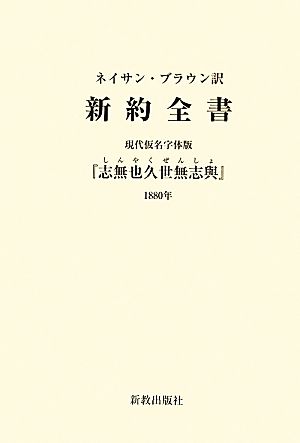 ネイサン・ブラウン訳

新約全書

現代仮名字体版

しんやくぜんしょ
『志無也久世無志與』

1880年

新教出版社